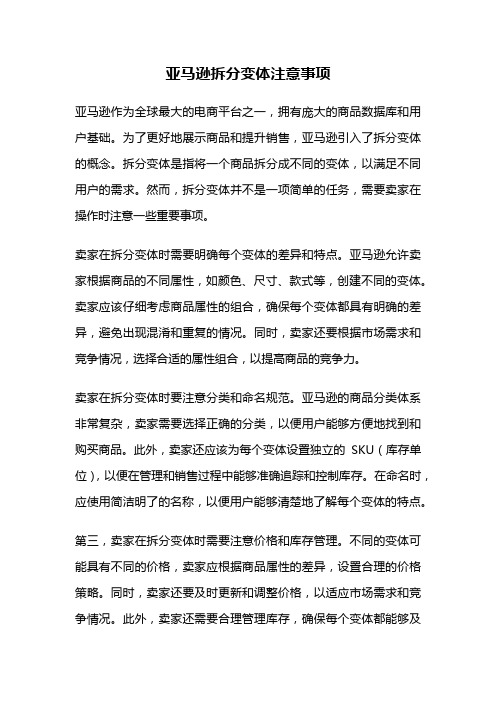 亚马逊拆分变体注意事项

亚马逊作为全球最大的电商平台之一，拥有庞大的商品数据库和用户基础。为了更好地展示商品和提升销售，亚马逊引入了拆分变体的概念。拆分变体是指将一个商品拆分成不同的变体，以满足不同用户的需求。然而，拆分变体并不是一项简单的任务，需要卖家在操作时注意一些重要事项。

卖家在拆分变体时需要明确每个变体的差异和特点。亚马逊允许卖家根据商品的不同属性，如颜色、尺寸、款式等，创建不同的变体。卖家应该仔细考虑商品属性的组合，确保每个变体都具有明确的差异，避免出现混淆和重复的情况。同时，卖家还要根据市场需求和竞争情况，选择合适的属性组合，以提高商品的竞争力。

卖家在拆分变体时要注意分类和命名规范。亚马逊的商品分类体系非常复杂，卖家需要选择正确的分类，以便用户能够方便地找到和购买商品。此外，卖家还应该为每个变体设置独立的 SKU（库存单位），以便在管理和销售过程中能够准确追踪和控制库存。在命名时，应使用简洁明了的名称，以便用户能够清楚地了解每个变体的特点。

第三，卖家在拆分变体时需要注意价格和库存管理。不同的变体可能具有不同的价格，卖家应根据商品属性的差异，设置合理的价格策略。同时，卖家还要及时更新和调整价格，以适应市场需求和竞争情况。此外，卖家还需要合理管理库存，确保每个变体都能够及